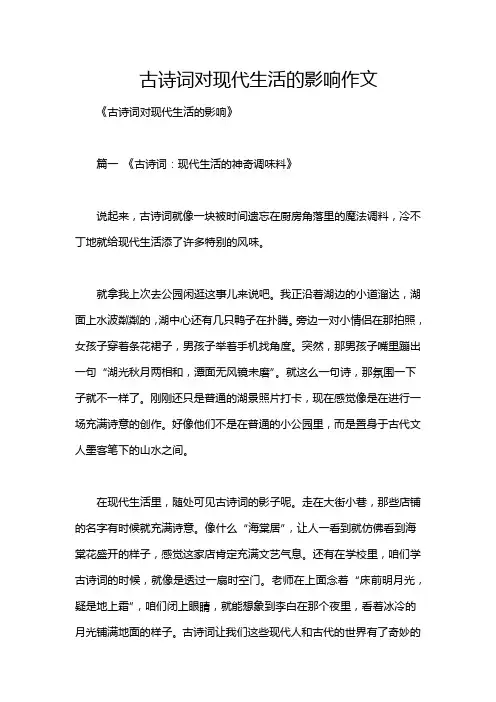 古诗词对现代生活的影响作文

《古诗词对现代生活的影响》

篇一 《古诗词：现代生活的神奇调味料》

说起来，古诗词就像一块被时间遗忘在厨房角落里的魔法调料，冷不丁地就给现代生活添了许多特别的风味。

就拿我上次去公园闲逛这事儿来说吧。我正沿着湖边的小道溜达，湖面上水波粼粼的，湖中心还有几只鸭子在扑腾。旁边一对小情侣在那拍照，女孩子穿着条花裙子，男孩子举着手机找角度。突然，那男孩子嘴里蹦出一句“湖光秋月两相和，潭面无风镜未磨”。就这么一句诗，那氛围一下子就不一样了。刚刚还只是普通的湖景照片打卡，现在感觉像是在进行一场充满诗意的创作。好像他们不是在普通的小公园里，而是置身于古代文人墨客笔下的山水之间。

在现代生活里，随处可见古诗词的影子呢。走在大街小巷，那些店铺的名字有时候就充满诗意。像什么“海棠居”，让人一看到就仿佛看到海棠花盛开的样子，感觉这家店肯定充满文艺气息。还有在学校里，咱们学古诗词的时候，就像是透过一扇时空门。老师在上面念着“床前明月光，疑是地上霜”，咱们闭上眼睛，就能想象到李白在那个夜里，看着冰冷的月光铺满地面的样子。古诗词让我们这些现代人和古代的世界有了奇妙的